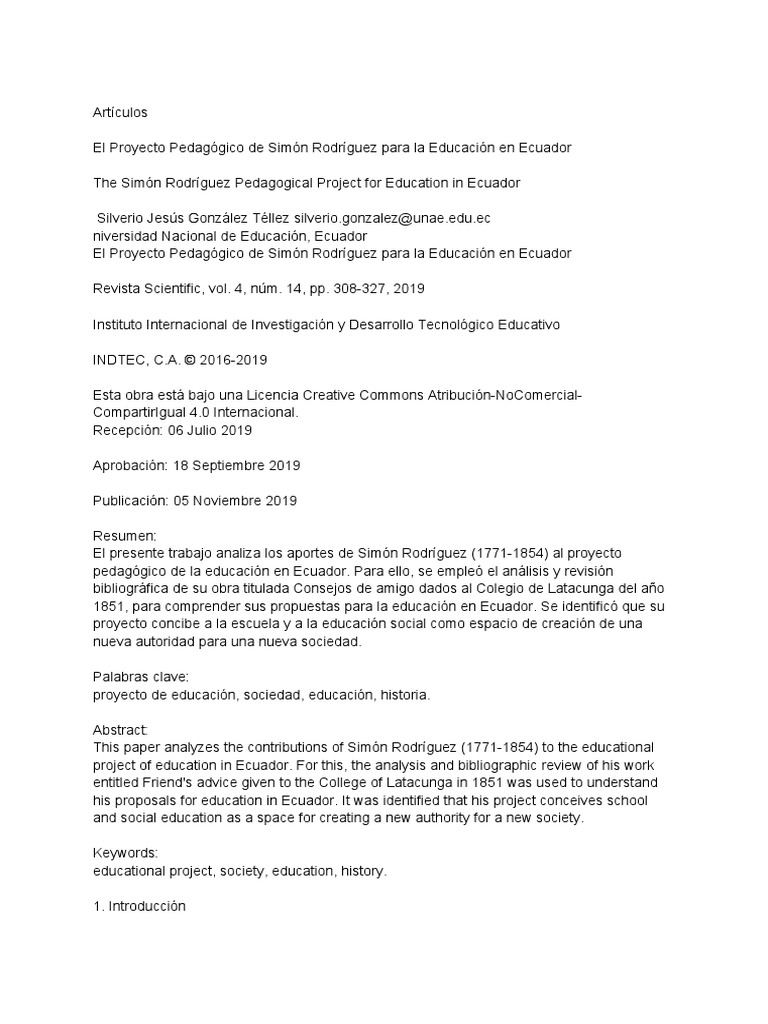 Artículos

El Proyecto Pedagógico de Simón Rodríguez para la Educación en Ecuador

The Simón Rodríguez Pedagogical Project for Education in Ecuador

Silverio Jesús González Téllez silverio.gonzalez@unae.edu.ec
niversidad Nacional de Educación, Ecuador
El Proyecto Pedagógico de Simón Rodríguez para la Educación en Ecuador

Revista Scientific, vol. 4, núm. 14, pp. 308-327, 2019

Instituto Internacional de Investigación y Desarrollo Tecnológico Educativo

INDTEC, C.A. © 2016-2019

Esta obra está bajo una Licencia Creative Commons Atribución-NoComercial-CompartirIgual 4.0 Internacional.
Recepción: 06 Julio 2019

Aprobación: 18 Septiembre 2019

Publicación: 05 Noviembre 2019

Resumen:
El presente trabajo analiza los aportes de Simón Rodríguez (1771-1854) al proyecto pedagógico de la educación en Ecuador. Para ello, se empleó el análisis y revisión bibliográfica de su obra titulada Consejos de amigo dados al Colegio de Latacunga del año 1851, para comprender sus propuestas para la educación en Ecuador. Se identificó que su proyecto concibe a la escuela y a la educación social como espacio de creación de una nueva autoridad para una nueva sociedad.

Palabras clave:
proyecto de educación, sociedad, educación, historia.

Abstract:
This paper analyzes the contributions of Simón Rodríguez (1771-1854) to the educational project of education in Ecuador. For this, the analysis and bibliographic review of his work entitled Friend's advice given to the College of Latacunga in 1851 was used to understand his proposals for education in Ecuador. It was identified that his project conceives school and social education as a space for creating a new authority for a new society.

Keywords:
educational project, society, education, history.

1. Introducción